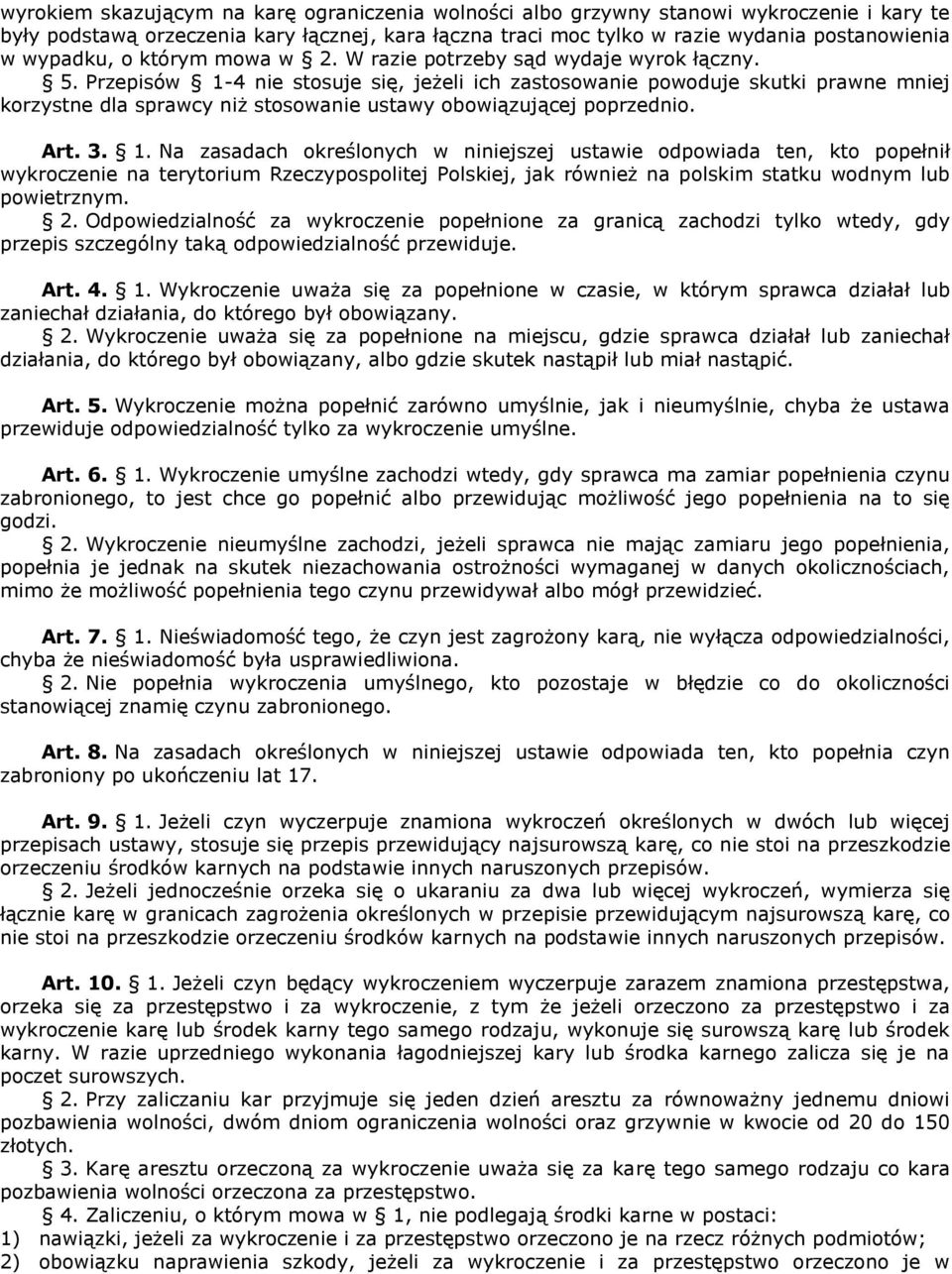 wyrokiem skazującym na karę ograniczenia wolności albo grzywny stanowi wykroczenie i kary te były podstawą orzeczenia kary łącznej, kara łączna traci moc tylko w razie wydania postanowienia w wypadku, o którym mowa w § 2. W razie potrzeby sąd wydaje wyrok łączny.

§ 5. Przepisów § 1-4 nie stosuje się, jeżeli ich zastosowanie powoduje skutki prawne mniej korzystne dla sprawcy niż stosowanie ustawy obowiązującej poprzednio.

Art. 3. § 1. Na zasadach określonych w niniejszej ustawie odpowiada ten, kto popełnił wykroczenie na terytorium Rzeczypospolitej Polskiej, jak również na polskim statku wodnym lub powietrznym.

§ 2. Odpowiedzialność za wykroczenie popełnione za granicą zachodzi tylko wtedy, gdy przepis szczególny taką odpowiedzialność przewiduje.

Art. 4. § 1. Wykroczenie uważa się za popełnione w czasie, w którym sprawca działał lub zaniechał działania, do którego był obowiązany.

§ 2. Wykroczenie uważa się za popełnione na miejscu, gdzie sprawca działał lub zaniechał działania, do którego był obowiązany, albo gdzie skutek nastąpił lub miał nastąpić.

Art. 5. Wykroczenie można popełnić zarówno umyślnie, jak i nieumyślnie, chyba że ustawa przewiduje odpowiedzialność tylko za wykroczenie umyślne.

Art. 6. § 1. Wykroczenie umyślne zachodzi wtedy, gdy sprawca ma zamiar popełnienia czynu zabronionego, to jest chce go popełnić albo przewidując możliwość jego popełnienia na to się godzi.

§ 2. Wykroczenie nieumyślne zachodzi, jeżeli sprawca nie mając zamiaru jego popełnienia, popełnia je jednak na skutek niezachowania ostrożności wymaganej w danych okolicznościach, mimo że możliwość popełnienia tego czynu przewidywał albo mógł przewidzieć.

Art. 7. § 1. Nieświadomość tego, że czyn jest zagrożony karą, nie wyłącza odpowiedzialności, chyba że nieświadomość była usprawiedliwiona.

§ 2. Nie popełnia wykroczenia umyślnego, kto pozostaje w błędzie co do okoliczności stanowiącej znamię czynu zabronionego.

Art. 8. Na zasadach określonych w niniejszej ustawie odpowiada ten, kto popełnia czyn zabroniony po ukończeniu lat 17.

Art. 9. § 1. Jeżeli czyn wyczerpuje znamiona wykroczeń określonych w dwóch lub więcej przepisach ustawy, stosuje się przepis przewidujący najsurowszą karę, co nie stoi na przeszkodzie orzeczeniu środków karnych na podstawie innych naruszonych przepisów.

§ 2. Jeżeli jednocześnie orzeka się o ukaraniu za dwa lub więcej wykroczeń, wymierza się łącznie karę w granicach zagrożenia określonych w przepisie przewidującym najsurowszą karę, co nie stoi na przeszkodzie orzeczeniu środków karnych na podstawie innych naruszonych przepisów.

Art. 10. § 1. Jeżeli czyn będący wykroczeniem wyczerpuje zarazem znamiona przestępstwa, orzeka się za przestępstwo i za wykroczenie, z tym że jeżeli orzeczono za przestępstwo i za wykroczenie karę lub środek karny tego samego rodzaju, wykonuje się surowszą karę lub środek karny. W razie uprzedniego wykonania łagodniejszej kary lub środka karnego zalicza się je na poczet surowszych.

§ 2. Przy zaliczaniu kar przyjmuje się jeden dzień aresztu za równoważny jednemu dniowi pozbawienia wolności, dwóm dniom ograniczenia wolności oraz grzywnie w kwocie od 20 do 150 złotych.

§ 3. Karę aresztu orzeczoną za wykroczenie uważa się za karę tego samego rodzaju co kara pozbawienia wolności orzeczona za przestępstwo.

§ 4. Zaliczeniu, o którym mowa w § 1, nie podlegają środki karne w postaci:
1) nawiązki, jeżeli za wykroczenie i za przestępstwo orzeczono je na rzecz różnych podmiotów;
2) obowiązku naprawienia szkody, jeżeli za wykroczenie i za przestępstwo orzeczono je w